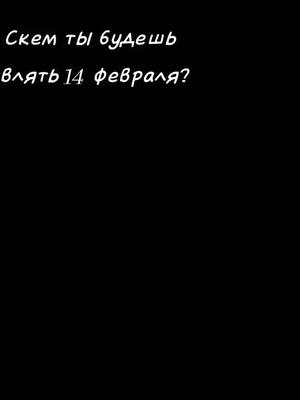 Скем ты будешь

влять 14 февраля?